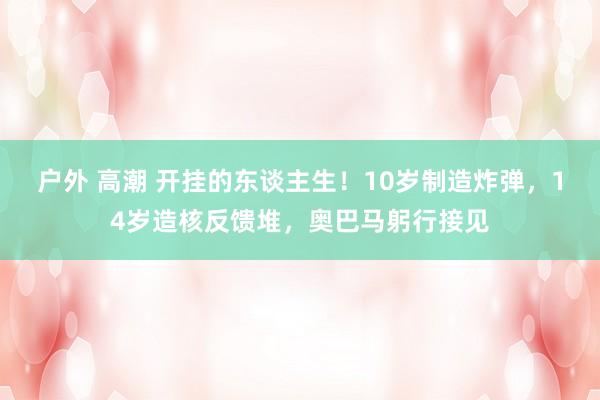 户外 高潮 开挂的东谈主生！10岁制造炸弹，14岁造核反馈堆，奥巴马躬行接见